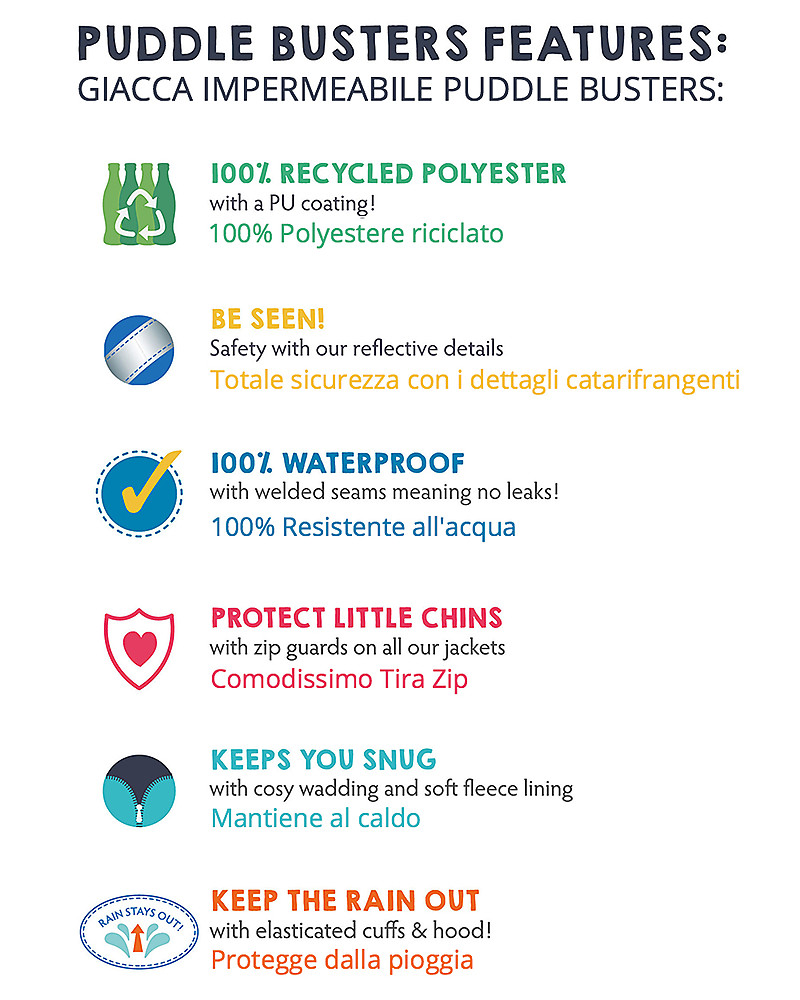 PUDDLE BUSTERS FEATURES:
GIACCA IMPERMEABILE PUDDLE BUSTERS:

100% RECYCLED POLYESTER
with a PU coating!
100% Polyestere riciclato

BE SEEN!
Safety with our reflective details
Totale sicurezza con i dettagli catarifrangenti

100% WATERPROOF
with welded seams meaning no leaks!
100% Resistente all'acqua

PROTECT LITTLE CHINS
with zip guards on all our jackets
Comodissimo Tira Zip

KEEPS YOU SNUG
with cosy wadding and soft fleece lining
Mantiene al caldo

RAIN STAYS OUT!
KEEP THE RAIN OUT
with elasticated cuffs & hood!
Protegge dalla pioggia